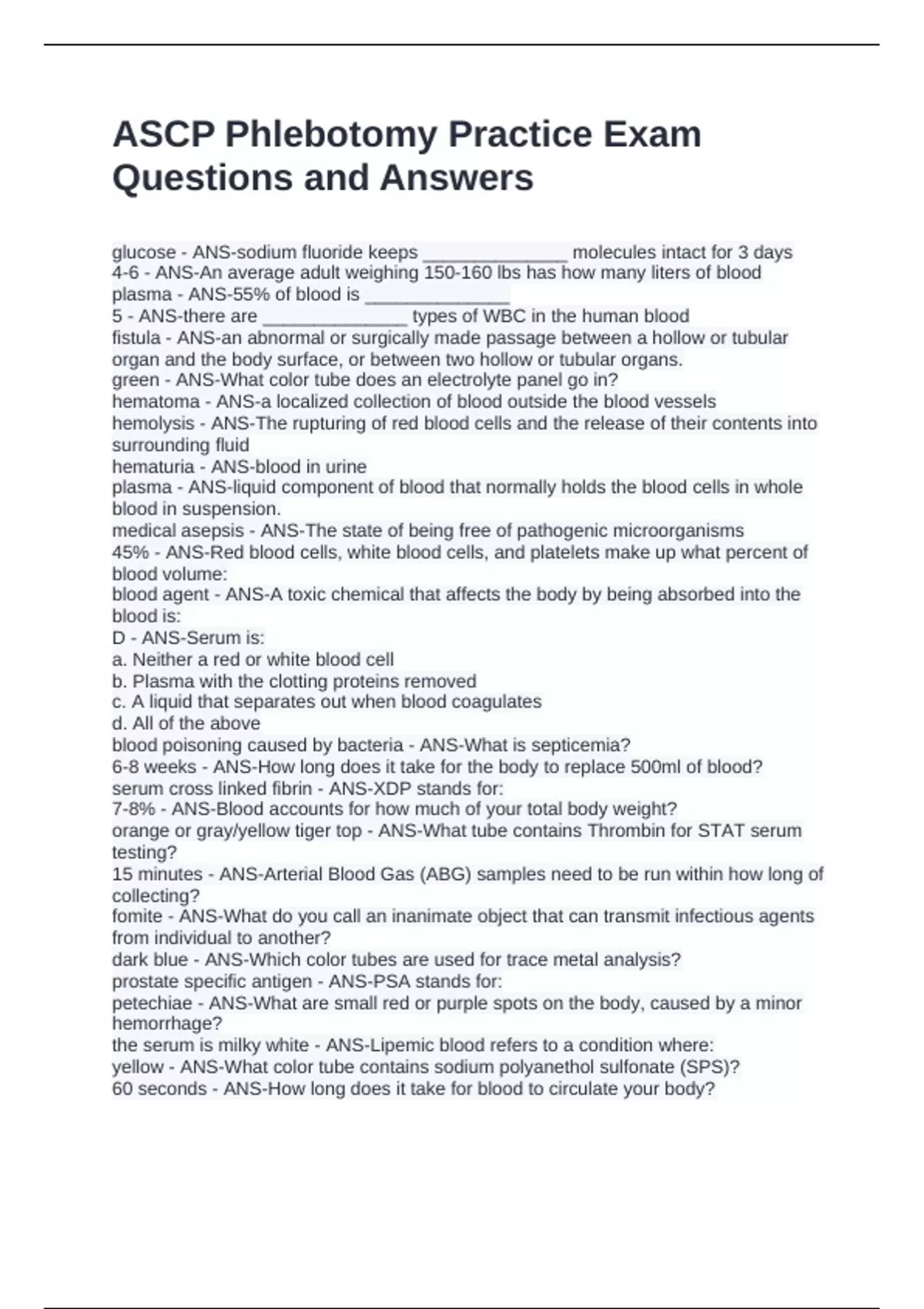 ASCP Phlebotomy Practice Exam Questions and Answers

glucose - ANS-sodium fluoride keeps ____ molecules intact for 3 days
4-6 - ANS-An average adult weighing 150-160 lbs has how many liters of blood
plasma - ANS-55% of blood is ____
5 - ANS-there are ____ types of WBC in the human blood
fistula - ANS-an abnormal or surgically made passage between a hollow or tubular organ and the body surface, or between two hollow or tubular organs.
green - ANS-What color tube does an electrolyte panel go in?
hematoma - ANS-a localized collection of blood outside the blood vessels
hemolysis - ANS-The rupturing of red blood cells and the release of their contents into surrounding fluid
hematuria - ANS-blood in urine
plasma - ANS-liquid component of blood that normally holds the blood cells in whole blood in suspension.
medical asepsis - ANS-The state of being free of pathogenic microorganisms
45% - ANS-Red blood cells, white blood cells, and platelets make up what percent of blood volume:
blood agent - ANS-A toxic chemical that affects the body by being absorbed into the blood is:
D - ANS-Serum is:
a. Neither a red or white blood cell
b. Plasma with the clotting proteins removed
c. A liquid that separates out when blood coagulates
d. All of the above
blood poisoning caused by bacteria - ANS-What is septicemia?
6-8 weeks - ANS-How long does it take for the body to replace 500ml of blood?
serum cross linked fibrin - ANS-XDP stands for:
7-8% - ANS-Blood accounts for how much of your total body weight?
orange or gray/yellow tiger top - ANS-What tube contains Thrombin for STAT serum testing?
15 minutes - ANS-Arterial Blood Gas (ABG) samples need to be run within how long of collecting?
fomite - ANS-What do you call an inanimate object that can transmit infectious agents from individual to another?
dark blue - ANS-Which color tubes are used for trace metal analysis?
prostate specific antigen - ANS-PSA stands for:
petechiae - ANS-What are small red or purple spots on the body, caused by a minor hemorrhage?
the serum is milky white - ANS-Lipemic blood refers to a condition where:
yellow - ANS-What color tube contains sodium polyanethol sulfonate (SPS)?
60 seconds - ANS-How long does it take for blood to circulate your body?